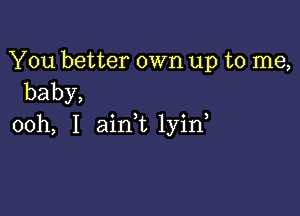 You better own up to me,
baby,
ooh, I ain't lyin'